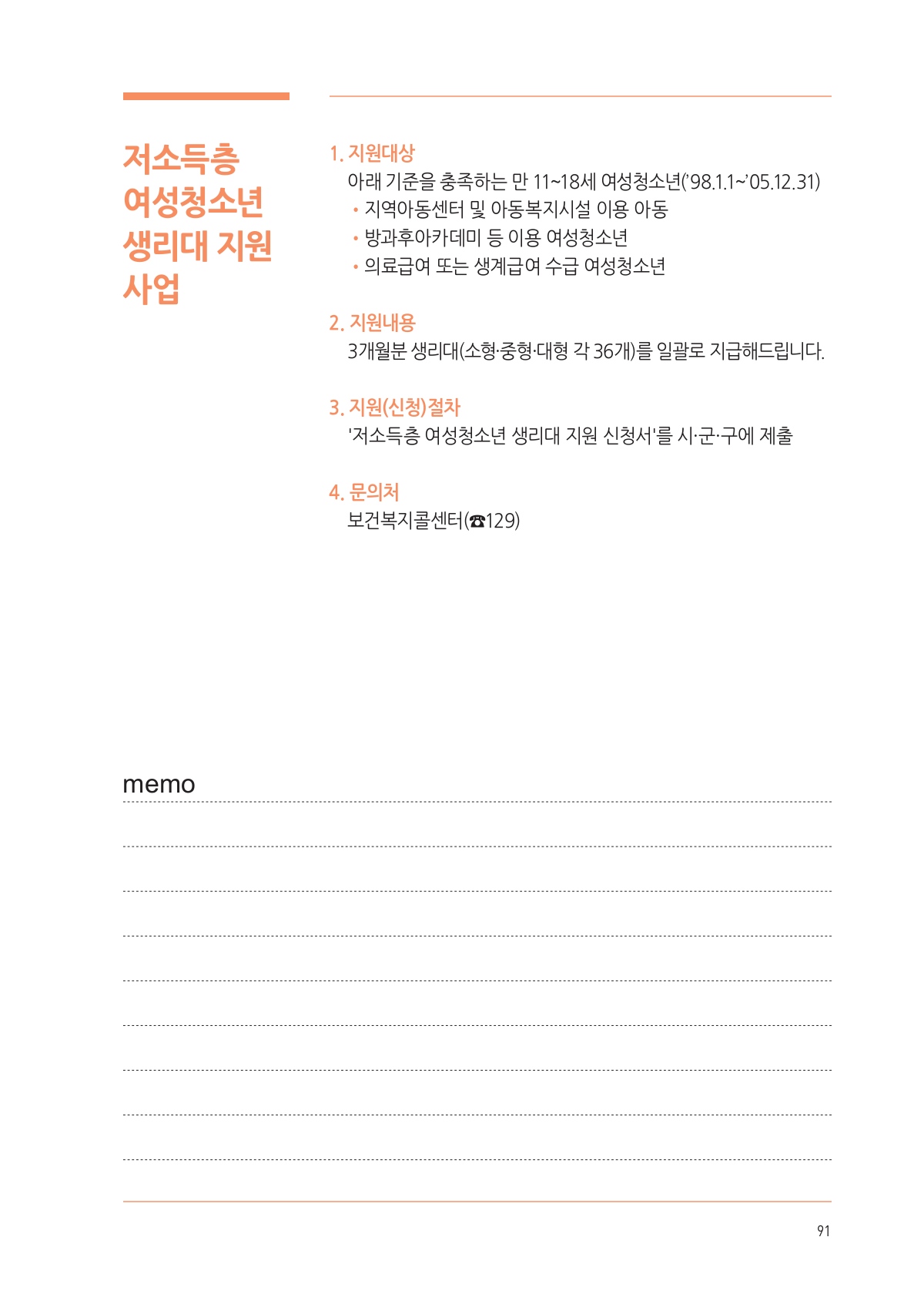 저소득층 여성청소년 생리대 지원 사업

1. 지원대상
아래 기준을 충족하는 만 11~18세 여성청소년('98.1.1~'05.12.31)
• 지역아동센터 및 아동복지시설 이용 아동
• 방과후아카데미 등 이용 여성청소년
• 의료급여 또는 생계급여 수급 여성청소년

2. 지원내용
3개월분 생리대(소형·중형·대형 각 36개)를 일괄로 지급해드립니다.

3. 지원(신청)절차
'저소득층 여성청소년 생리대 지원 신청서'를 시·군·구에 제출

4. 문의처
보건복지콜센터(☎129)

memo

91